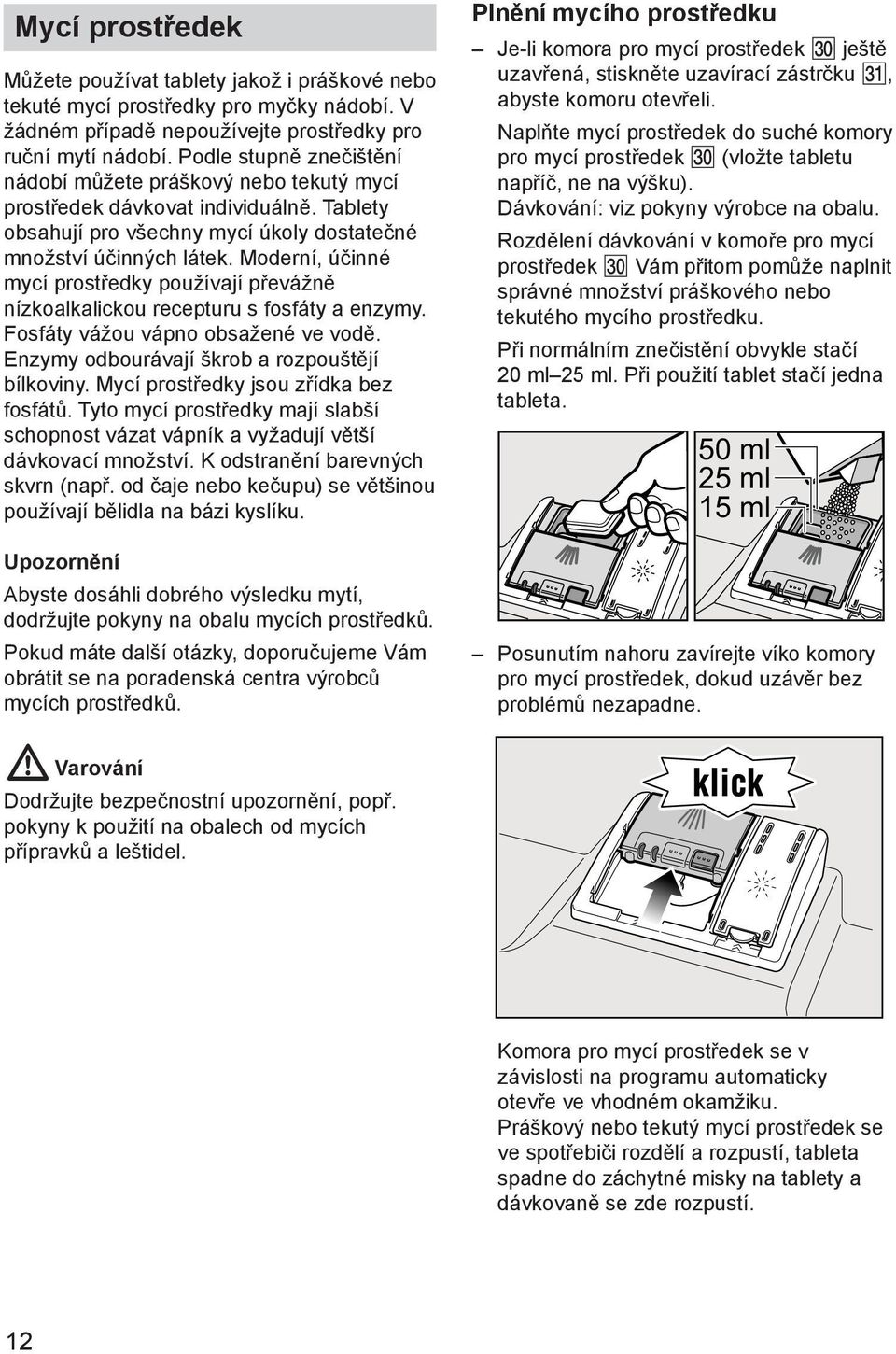 Mycí prostředek

Můžete používat tablety jakož i práškové nebo tekuté mycí prostředky pro myčky nádobí. V žádném případě nepoužívejte prostředky pro ruční mytí nádobí. Podle stupně znečištění nádobí můžete práškový nebo tekutý mycí prostředek dávkovat individuálně. Tablety obsahují pro všechny mycí úkoly dostatečné množství účinných látek. Moderní, účinné mycí prostředky používají převážně nízkoalkalickou recepturu s fosfáty a enzymy. Fosfáty vážou vápno obsažené ve vodě. Enzymy odbourávají škrob a rozpouštějí bílkoviny. Mycí prostředky jsou zřídka bez fosfátů. Tyto mycí prostředky mají slabší schopnost vázat vápník a vyžadují větší dávkovací množství. K odstranění barevných skvrn (např. od čaje nebo kečupu) se většinou používají bělidla na bázi kyslíku.

Upozornění

Abyste dosáhli dobrého výsledku mytí, dodržujte pokyny na obalu mycích prostředků.

Pokud máte další otázky, doporučujeme Vám obrátit se na poradenská centra výrobců mycích prostředků.

Varování

Dodržujte bezpečnostní upozornění, popř. pokyny k použití na obalech od mycích přípravků a leštidel.

Plnění mycího prostředku

– Je-li komora pro mycí prostředek 30 ještě uzavřená, stiskněte uzavírací zástrčku 31, abyste komoru otevřeli.

Naplňte mycí prostředek do suché komory pro mycí prostředek 30 (vložte tabletu napříč, ne na výšku).
Dávkování: viz pokyny výrobce na obalu.

Rozdělení dávkování v komoře pro mycí prostředek 30 Vám přitom pomůže naplnit správné množství práškového nebo tekutého mycího prostředku.

Při normálním znečistění obvykle stačí 20 ml–25 ml. Při použití tablet stačí jedna tableta.

50 ml
25 ml
15 ml

– Posunutím nahoru zavírejte víko komory pro mycí prostředek, dokud uzávěr bez problémů nezapadne.

klick

Komora pro mycí prostředek se v závislosti na programu automaticky otevře ve vhodném okamžiku.
Práškový nebo tekutý mycí prostředek se ve spotřebiči rozdělí a rozpustí, tableta spadne do záchytné misky na tablety a dávkovaně se zde rozpustí.

12